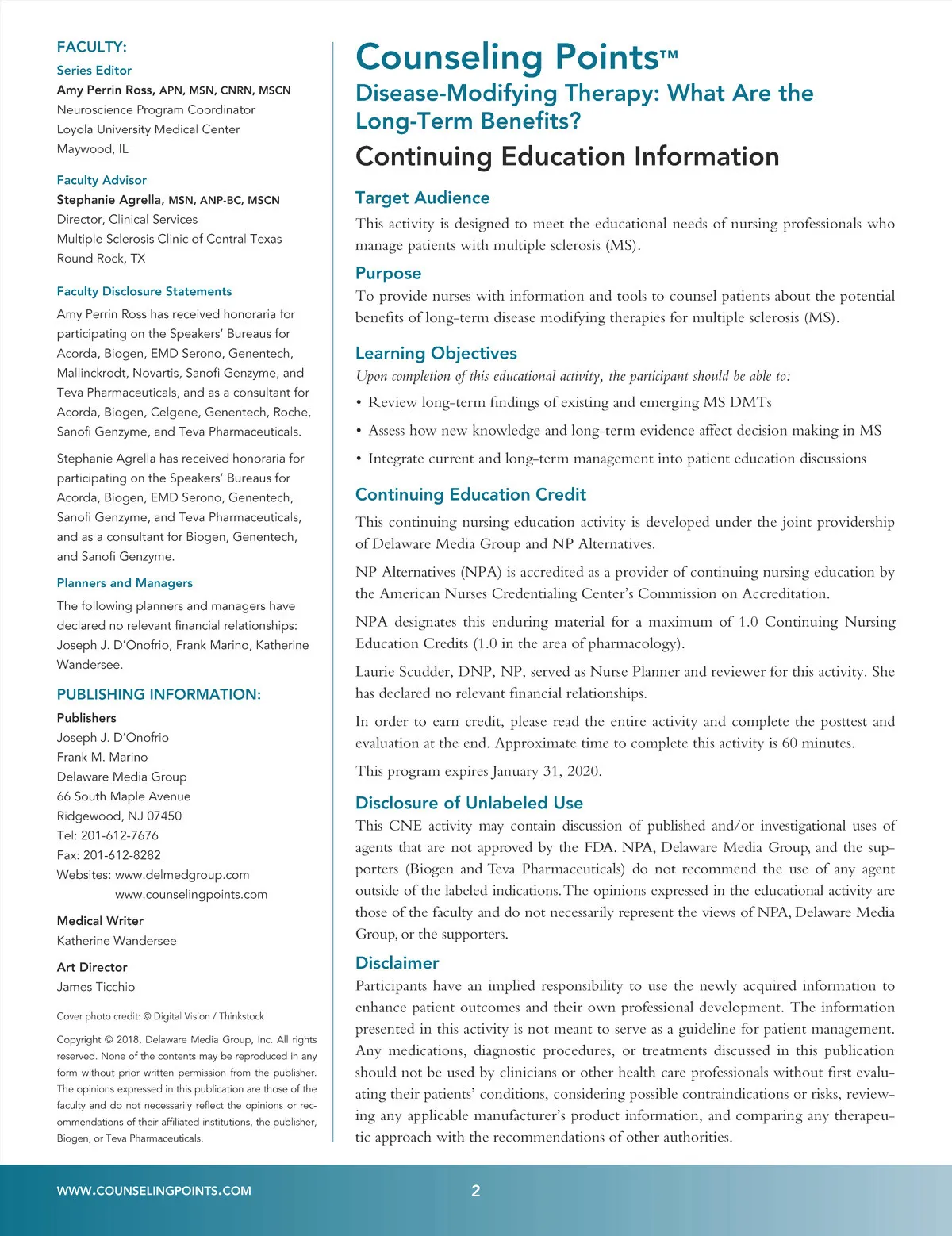 FACULTY:

Series Editor

Amy Perrin Ross, APN, MSN, CNRN, MSCN
Neuroscience Program Coordinator
Loyola University Medical Center
Maywood, IL

Faculty Advisor

Stephanie Agrella, MSN, ANP-BC, MSCN
Director, Clinical Services
Multiple Sclerosis Clinic of Central Texas
Round Rock, TX

Faculty Disclosure Statements

Amy Perrin Ross has received honoraria for participating on the Speakers' Bureaus for Acorda, Biogen, EMD Serono, Genentech, Mallinckrodt, Novartis, Sanofi Genzyme, and Teva Pharmaceuticals, and as a consultant for Acorda, Biogen, Celgene, Genentech, Roche, Sanofi Genzyme, and Teva Pharmaceuticals.

Stephanie Agrella has received honoraria for participating on the Speakers' Bureaus for Acorda, Biogen, EMD Serono, Genentech, Sanofi Genzyme, and Teva Pharmaceuticals, and as a consultant for Biogen, Genentech, and Sanofi Genzyme.

Planners and Managers

The following planners and managers have declared no relevant financial relationships: Joseph J. D'Onofrio, Frank Marino, Katherine Wandersee.

PUBLISHING INFORMATION:

Publishers
Joseph J. D'Onofrio
Frank M. Marino
Delaware Media Group
66 South Maple Avenue
Ridgewood, NJ 07450
Tel: 201-612-7676
Fax: 201-612-8282
Websites: www.delmedgroup.com
www.counselingpoints.com

Medical Writer
Katherine Wandersee

Art Director
James Ticchio

Cover photo credit: © Digital Vision / Thinkstock

Copyright © 2018, Delaware Media Group, Inc. All rights reserved. None of the contents may be reproduced in any form without prior written permission from the publisher. The opinions expressed in this publication are those of the faculty and do not necessarily reflect the opinions or recommendations of their affiliated institutions, the publisher, Biogen, or Teva Pharmaceuticals.

Counseling Points™

Disease-Modifying Therapy: What Are the Long-Term Benefits?

Continuing Education Information

Target Audience

This activity is designed to meet the educational needs of nursing professionals who manage patients with multiple sclerosis (MS).

Purpose

To provide nurses with information and tools to counsel patients about the potential benefits of long-term disease modifying therapies for multiple sclerosis (MS).

Learning Objectives

Upon completion of this educational activity, the participant should be able to:

• Review long-term findings of existing and emerging MS DMTs

• Assess how new knowledge and long-term evidence affect decision making in MS

• Integrate current and long-term management into patient education discussions

Continuing Education Credit

This continuing nursing education activity is developed under the joint providership of Delaware Media Group and NP Alternatives.

NP Alternatives (NPA) is accredited as a provider of continuing nursing education by the American Nurses Credentialing Center's Commission on Accreditation.

NPA designates this enduring material for a maximum of 1.0 Continuing Nursing Education Credits (1.0 in the area of pharmacology).

Laurie Scudder, DNP, NP, served as Nurse Planner and reviewer for this activity. She has declared no relevant financial relationships.

In order to earn credit, please read the entire activity and complete the posttest and evaluation at the end. Approximate time to complete this activity is 60 minutes.

This program expires January 31, 2020.

Disclosure of Unlabeled Use

This CNE activity may contain discussion of published and/or investigational uses of agents that are not approved by the FDA. NPA, Delaware Media Group, and the supporters (Biogen and Teva Pharmaceuticals) do not recommend the use of any agent outside of the labeled indications. The opinions expressed in the educational activity are those of the faculty and do not necessarily represent the views of NPA, Delaware Media Group, or the supporters.

Disclaimer

Participants have an implied responsibility to use the newly acquired information to enhance patient outcomes and their own professional development. The information presented in this activity is not meant to serve as a guideline for patient management. Any medications, diagnostic procedures, or treatments discussed in this publication should not be used by clinicians or other health care professionals without first evaluating their patients' conditions, considering possible contraindications or risks, reviewing any applicable manufacturer's product information, and comparing any therapeutic approach with the recommendations of other authorities.

WWW.COUNSELINGPOINTS.COM 2